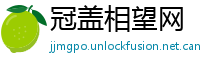 冠盖相望网

jjmgpo.unlockfusion.net.can